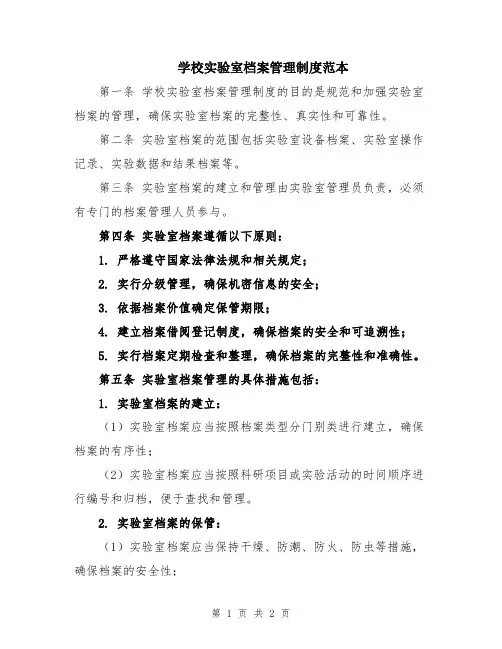 学校实验室档案管理制度范本

第一条 学校实验室档案管理制度的目的是规范和加强实验室档案的管理，确保实验室档案的完整性、真实性和可靠性。

第二条 实验室档案的范围包括实验室设备档案、实验室操作记录、实验数据和结果档案等。

第三条 实验室档案的建立和管理由实验室管理员负责，必须有专门的档案管理人员参与。

第四条 实验室档案遵循以下原则：

1. 严格遵守国家法律法规和相关规定；

2. 实行分级管理，确保机密信息的安全；

3. 依据档案价值确定保管期限；

4. 建立档案借阅登记制度，确保档案的安全和可追溯性；

5. 实行档案定期检查和整理，确保档案的完整性和准确性。

第五条 实验室档案管理的具体措施包括：

1. 实验室档案的建立：

（1）实验室档案应当按照档案类型分门别类进行建立，确保档案的有序性；

（2）实验室档案应当按照科研项目或实验活动的时间顺序进行编号和归档，便于查找和管理。

2. 实验室档案的保管：

（1）实验室档案应当保持干燥、防潮、防火、防虫等措施，确保档案的安全性；

第 1 页 共 2 页